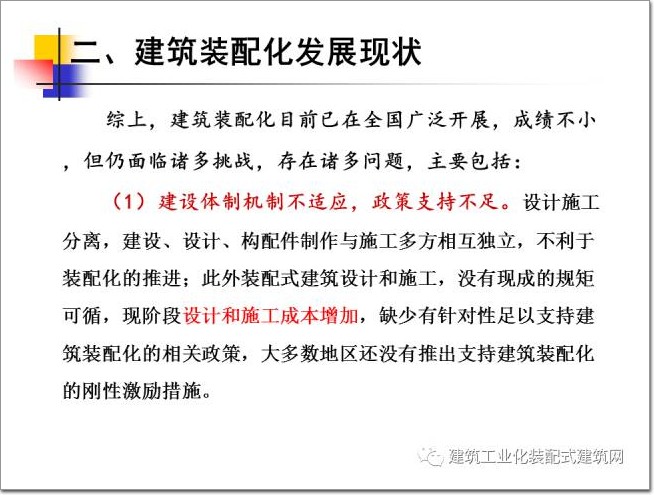 二、建筑装配化发展现状

综上，建筑装配化目前已在全国广泛开展，成绩不小，但仍面临诸多挑战，存在诸多问题，主要包括：

（1）建设体制机制不适应，政策支持不足。设计施工分离，建设、设计、构配件制作与施工多方相互独立，不利于装配化的推进；此外装配式建筑设计和施工，没有现成的规矩可循，现阶段设计和施工成本增加，缺少有针对性足以支持建筑装配化的相关政策，大多数地区还没有推出支持建筑装配化的刚性激励措施。

建筑工业化装配式建筑网